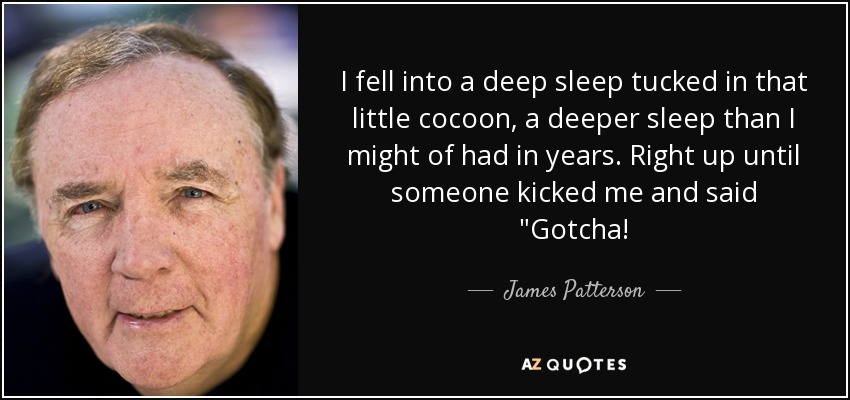 I fell into a deep sleep tucked in that little cocoon, a deeper sleep than I might of had in years. Right up until someone kicked me and said "Gotcha!

— James Patterson —

AZ QUOTES